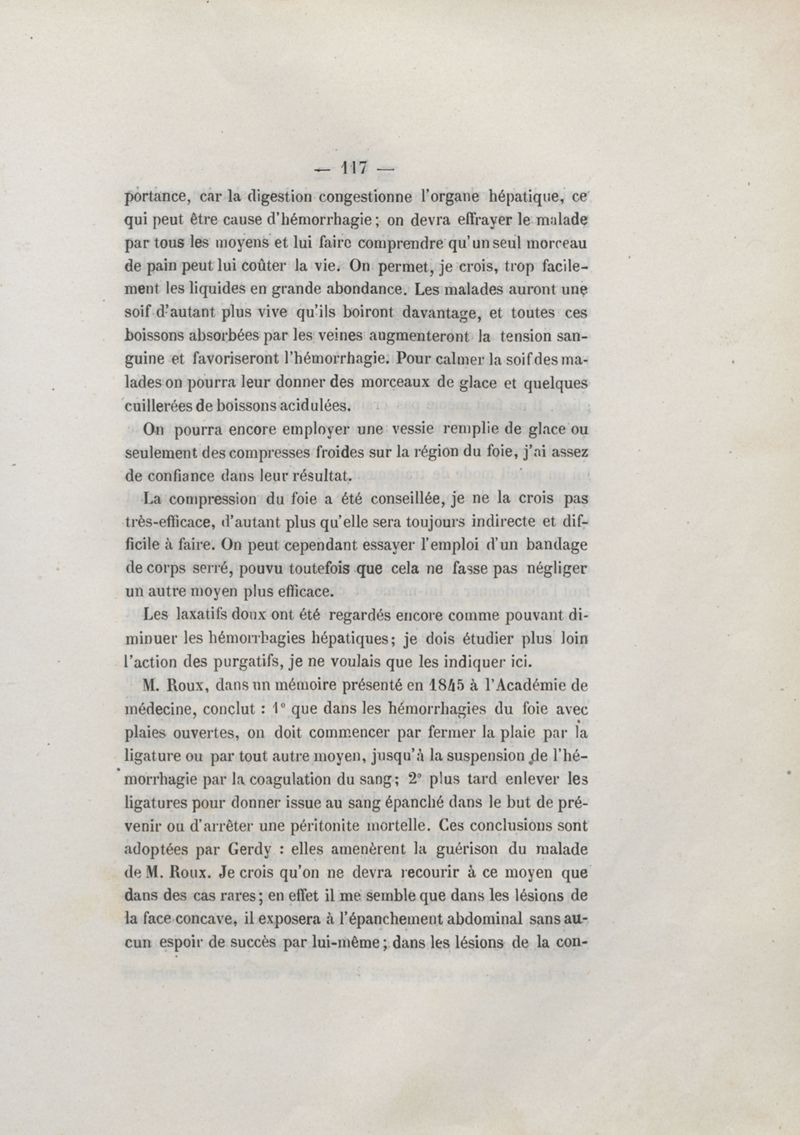 — 117 —

portance, car la digestion congestionne l'organe hépatique, ce qui peut être cause d'hémorrhagie ; on devra effrayer le malade par tous les moyens et lui faire comprendre qu'un seul morceau de pain peut lui coûter la vie. On permet, je crois, trop facilement les liquides en grande abondance. Les malades auront une soif d'autant plus vive qu'ils boiront davantage, et toutes ces boissons absorbées par les veines augmenteront la tension sanguine et favoriseront l'hémorrhagie. Pour calmer la soif des malades on pourra leur donner des morceaux de glace et quelques cuillerées de boissons acidulées.

On pourra encore employer une vessie remplie de glace ou seulement des compresses froides sur la région du foie, j'ai assez de confiance dans leur résultat.

La compression du foie a été conseillée, je ne la crois pas très-efficace, d'autant plus qu'elle sera toujours indirecte et difficile à faire. On peut cependant essayer l'emploi d'un bandage de corps serré, pouvu toutefois que cela ne fasse pas négliger un autre moyen plus efficace.

Les laxatifs doux ont été regardés encore comme pouvant diminuer les hémorrhagies hépatiques ; je dois étudier plus loin l'action des purgatifs, je ne voulais que les indiquer ici.

M. Roux, dans un mémoire présenté en 1845 à l'Académie de médecine, conclut : 1° que dans les hémorrhagies du foie avec plaies ouvertes, on doit commencer par fermer la plaie par la ligature ou par tout autre moyen, jusqu'à la suspension de l'hémorrhagie par la coagulation du sang ; 2° plus tard enlever les ligatures pour donner issue au sang épanché dans le but de prévenir ou d'arrêter une péritonite mortelle. Ces conclusions sont adoptées par Gerdy : elles amenèrent la guérison du malade de M. Roux. Je crois qu'on ne devra recourir à ce moyen que dans des cas rares ; en effet il me semble que dans les lésions de la face concave, il exposera à l'épanchement abdominal sans aucun espoir de succès par lui-même ; dans les lésions de la con-